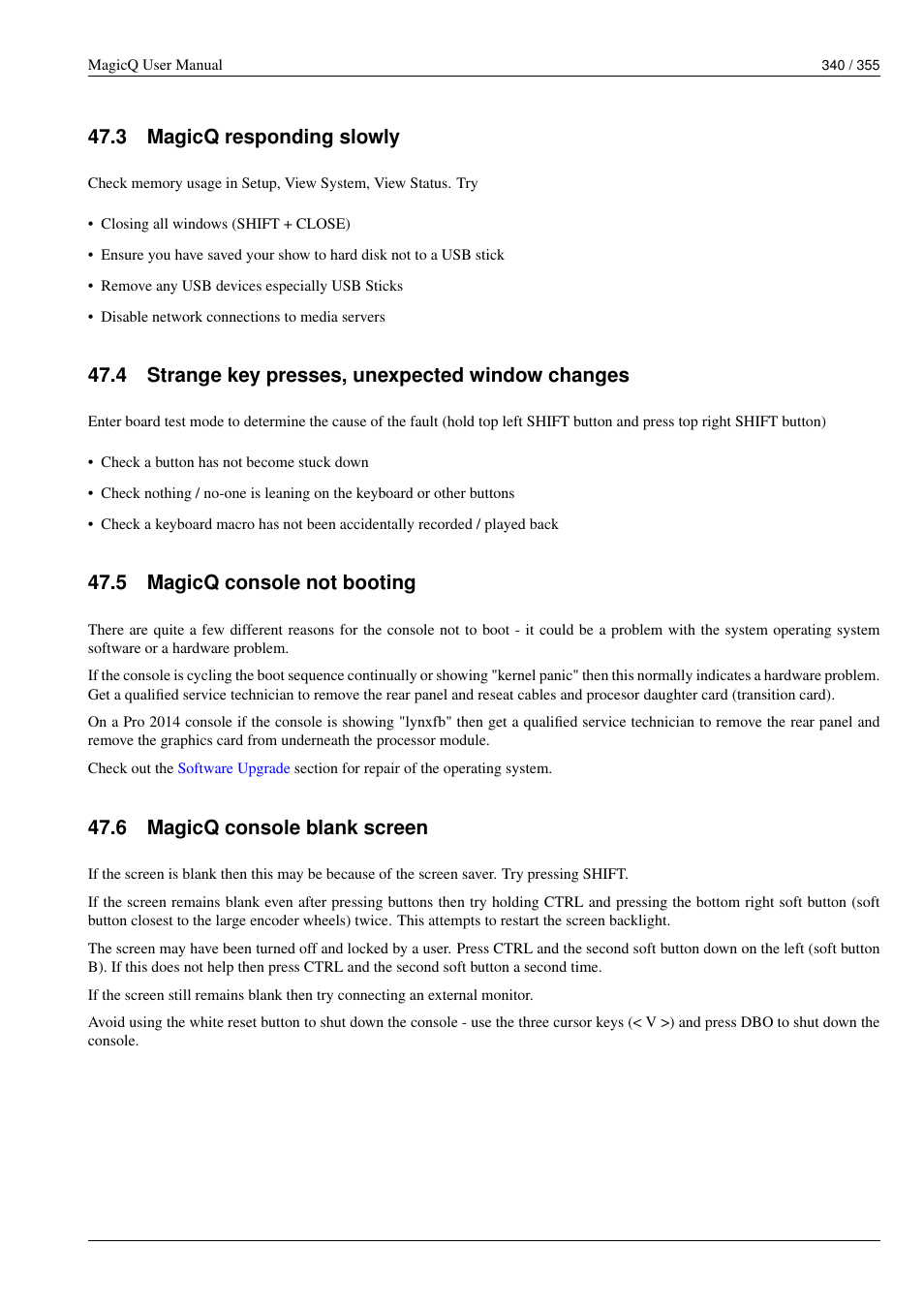 MagicQ User Manual 340 / 355

47.3 MagicQ responding slowly

Check memory usage in Setup, View System, View Status. Try

• Closing all windows (SHIFT + CLOSE)

• Ensure you have saved your show to hard disk not to a USB stick

• Remove any USB devices especially USB Sticks

• Disable network connections to media servers

47.4 Strange key presses, unexpected window changes

Enter board test mode to determine the cause of the fault (hold top left SHIFT button and press top right SHIFT button)

• Check a button has not become stuck down

• Check nothing / no-one is leaning on the keyboard or other buttons

• Check a keyboard macro has not been accidentally recorded / played back

47.5 MagicQ console not booting

There are quite a few different reasons for the console not to boot - it could be a problem with the system operating system software or a hardware problem.

If the console is cycling the boot sequence continually or showing "kernel panic" then this normally indicates a hardware problem. Get a qualified service technician to remove the rear panel and reseat cables and procesor daughter card (transition card).

On a Pro 2014 console if the console is showing "lynxfb" then get a qualified service technician to remove the rear panel and remove the graphics card from underneath the processor module.

Check out the Software Upgrade section for repair of the operating system.

47.6 MagicQ console blank screen

If the screen is blank then this may be because of the screen saver. Try pressing SHIFT.

If the screen remains blank even after pressing buttons then try holding CTRL and pressing the bottom right soft button (soft button closest to the large encoder wheels) twice. This attempts to restart the screen backlight.

The screen may have been turned off and locked by a user. Press CTRL and the second soft button down on the left (soft button B). If this does not help then press CTRL and the second soft button a second time.

If the screen still remains blank then try connecting an external monitor.

Avoid using the white reset button to shut down the console - use the three cursor keys (< V >) and press DBO to shut down the console.